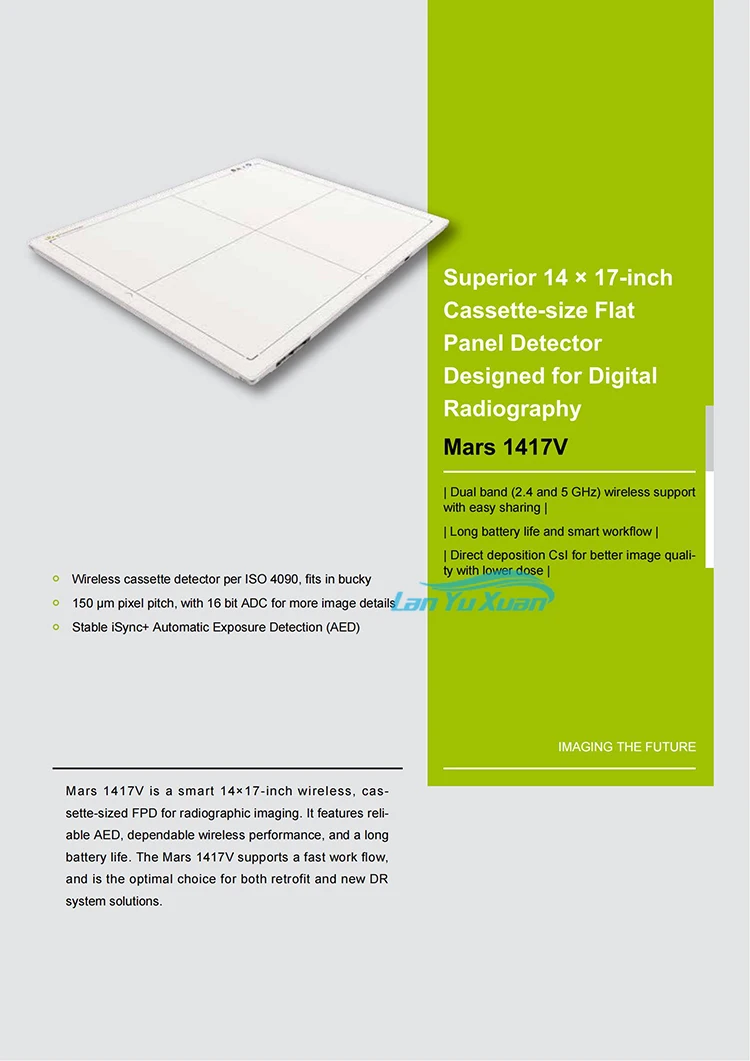 Superior 14 × 17-inch Cassette-size Flat Panel Detector Designed for Digital Radiography

Mars 1417V

| Dual band (2.4 and 5 GHz) wireless support with easy sharing |

| Long battery life and smart workflow |

| Direct deposition CsI for better image quality with lower dose |

Wireless cassette detector per ISO 4090, fits in bucky

150 μm pixel pitch, with 16 bit ADC for more image details

Stable iSync+ Automatic Exposure Detection (AED)

Lan Yu Xuan

IMAGING THE FUTURE

Mars 1417V is a smart 14×17-inch wireless, cassette-sized FPD for radiographic imaging. It features reliable AED, dependable wireless performance, and a long battery life. The Mars 1417V supports a fast work flow, and is the optimal choice for both retrofit and new DR system solutions.